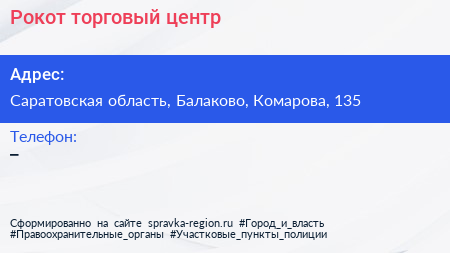 Рокот торговый центр

Адрес:

Саратовская область, Балаково, Комарова, 135

Телефон:

–

Сформированно на сайте spravka-region.ru #Город_и_власть #Правоохранительные_органы #Участковые_пункты_полиции